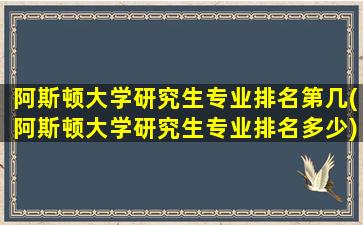 阿斯顿大学研究生专业排名第几(阿斯顿大学研究生专业排名多少)